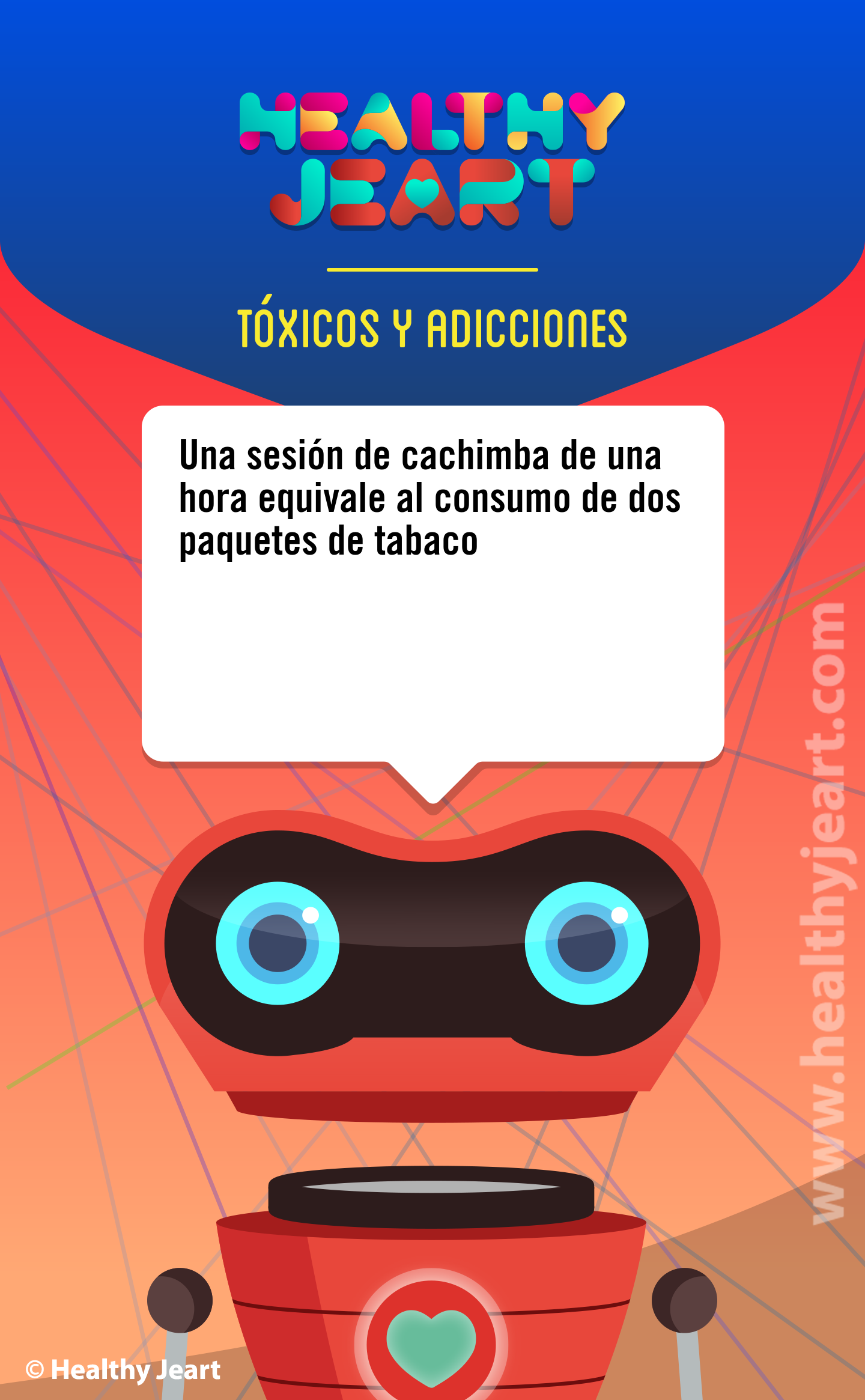 HEALTHY JEART

TÓXICOS Y ADICCIONES

Una sesión de cachimba de una hora equivale al consumo de dos paquetes de tabaco

www.healthyjeart.com

© Healthy Jeart